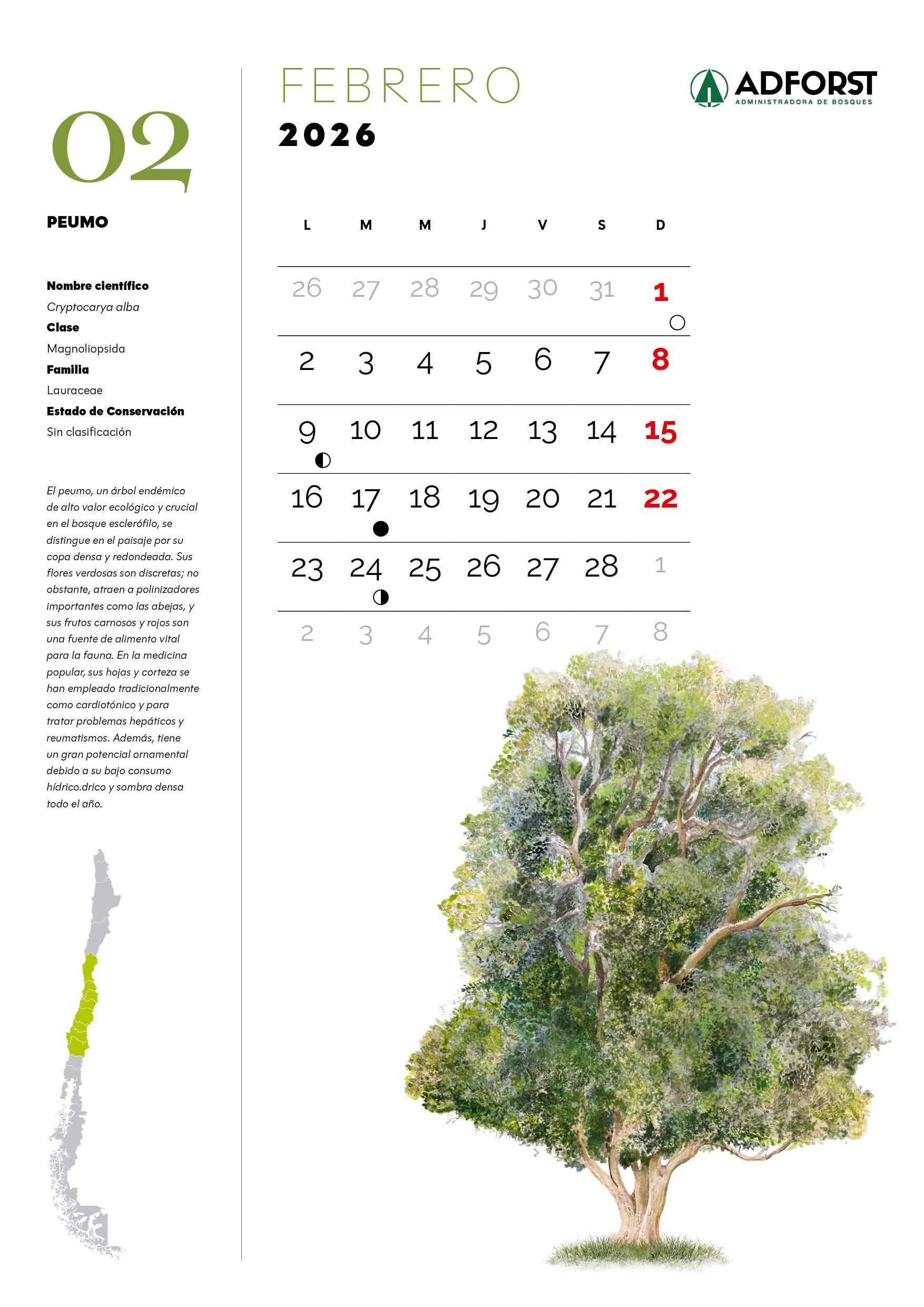 02

PEUMO

Nombre científico
Cryptocarya alba
Clase
Magnoliopsida
Familia
Lauraceae
Estado de Conservación
Sin clasificación

El peumo, un árbol endémico de alto valor ecológico y crucial en el bosque esclerófilo, se distingue en el paisaje por su copa densa y redondeada. Sus flores verdosas son discretas; no obstante, atraen a polinizadores importantes como las abejas, y sus frutos carnosos y rojos son una fuente de alimento vital para la fauna. En la medicina popular, sus hojas y corteza se han empleado tradicionalmente como cardiotónico y para tratar problemas hepáticos y reumatismos. Además, tiene un gran potencial ornamental debido a su bajo consumo hídrico.drico y sombra densa todo el año.

FEBRERO
2026

ADFORST
ADMINISTRADORA DE BOSQUES

| L | M | M | J | V | S | D |
|---|---|---|---|---|---|---|
| 26 | 27 | 28 | 29 | 30 | 31 | 1 |
| 2 | 3 | 4 | 5 | 6 | 7 | 8 |
| 9 | 10 | 11 | 12 | 13 | 14 | 15 |
| 16 | 17 | 18 | 19 | 20 | 21 | 22 |
| 23 | 24 | 25 | 26 | 27 | 28 | 1 |
| 2 | 3 | 4 | 5 | 6 | 7 | 8 |